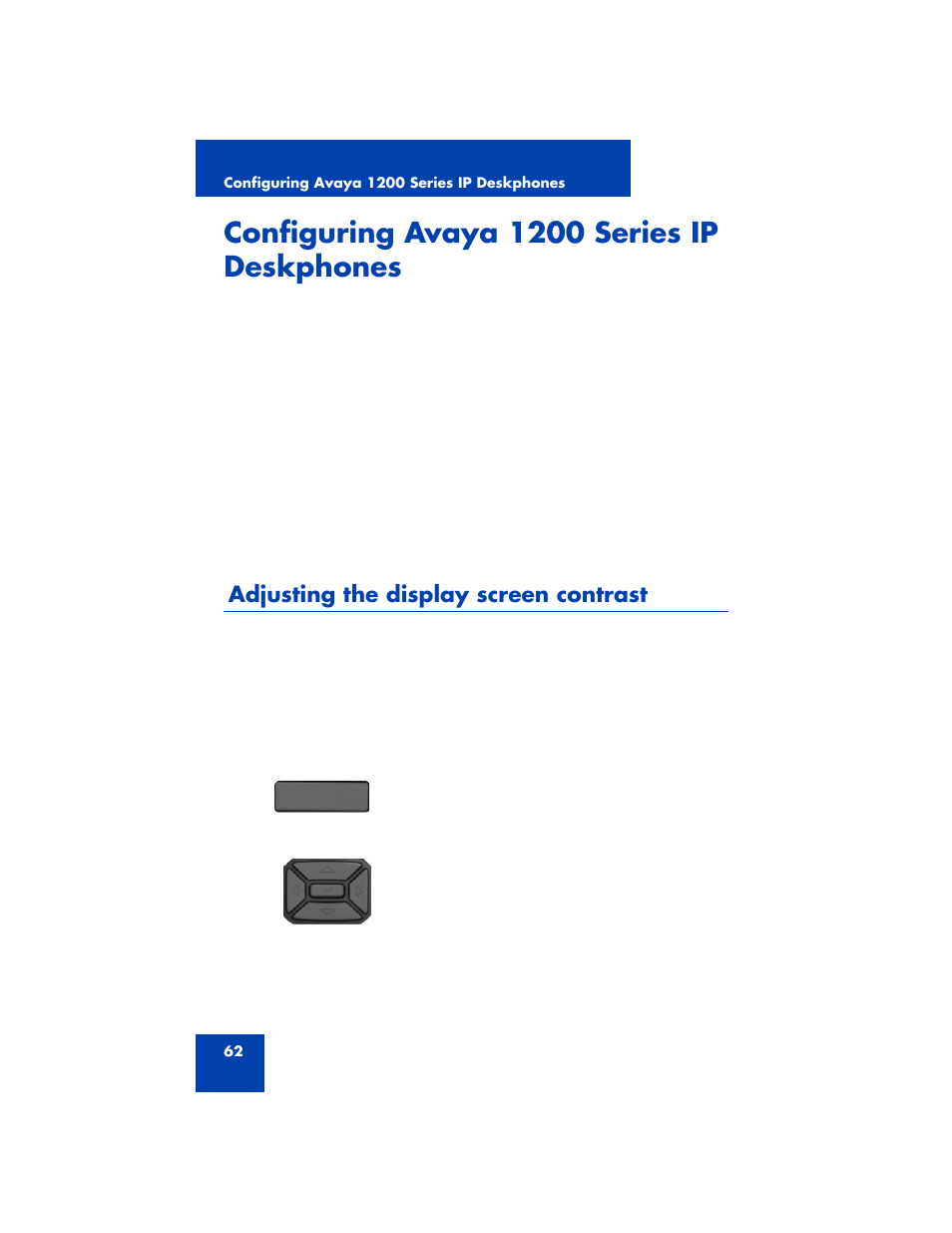 Configuring Avaya 1200 Series IP Deskphones

Configuring Avaya 1200 Series IP Deskphones

Adjusting the display screen contrast

62